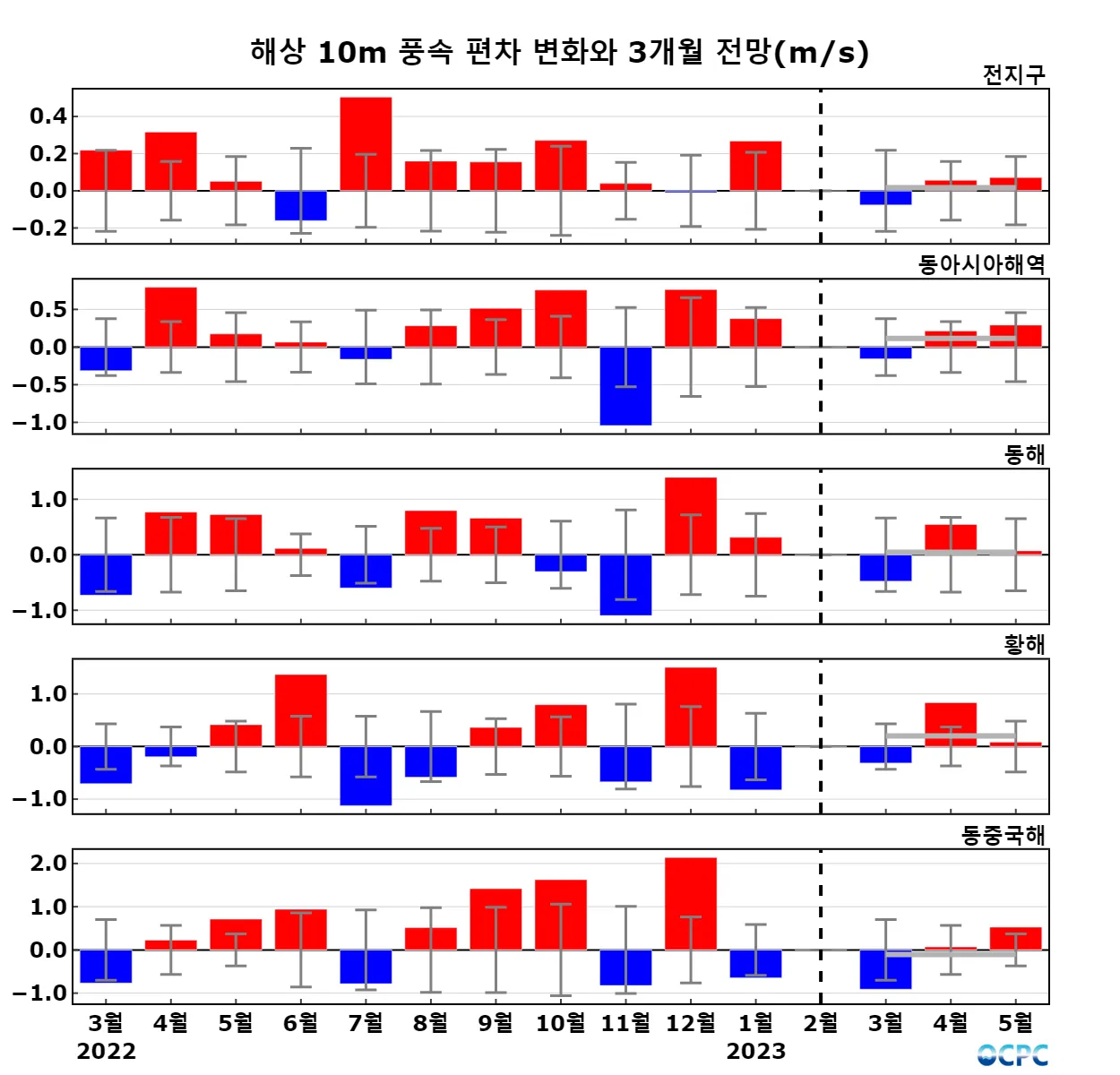 해상 10m 풍속 편차 변화와 3개월 전망(m/s)

전지구
0.4
0.2
0.0
−0.2

동아시아해역
0.5
0.0
−0.5
−1.0

동해
1.0
0.0
−1.0

황해
1.0
0.0
−1.0

동중국해
2.0
1.0
0.0
−1.0

3월 4월 5월 6월 7월 8월 9월 10월 11월 12월 1월 2월 3월 4월 5월
2022 2023

OCPC